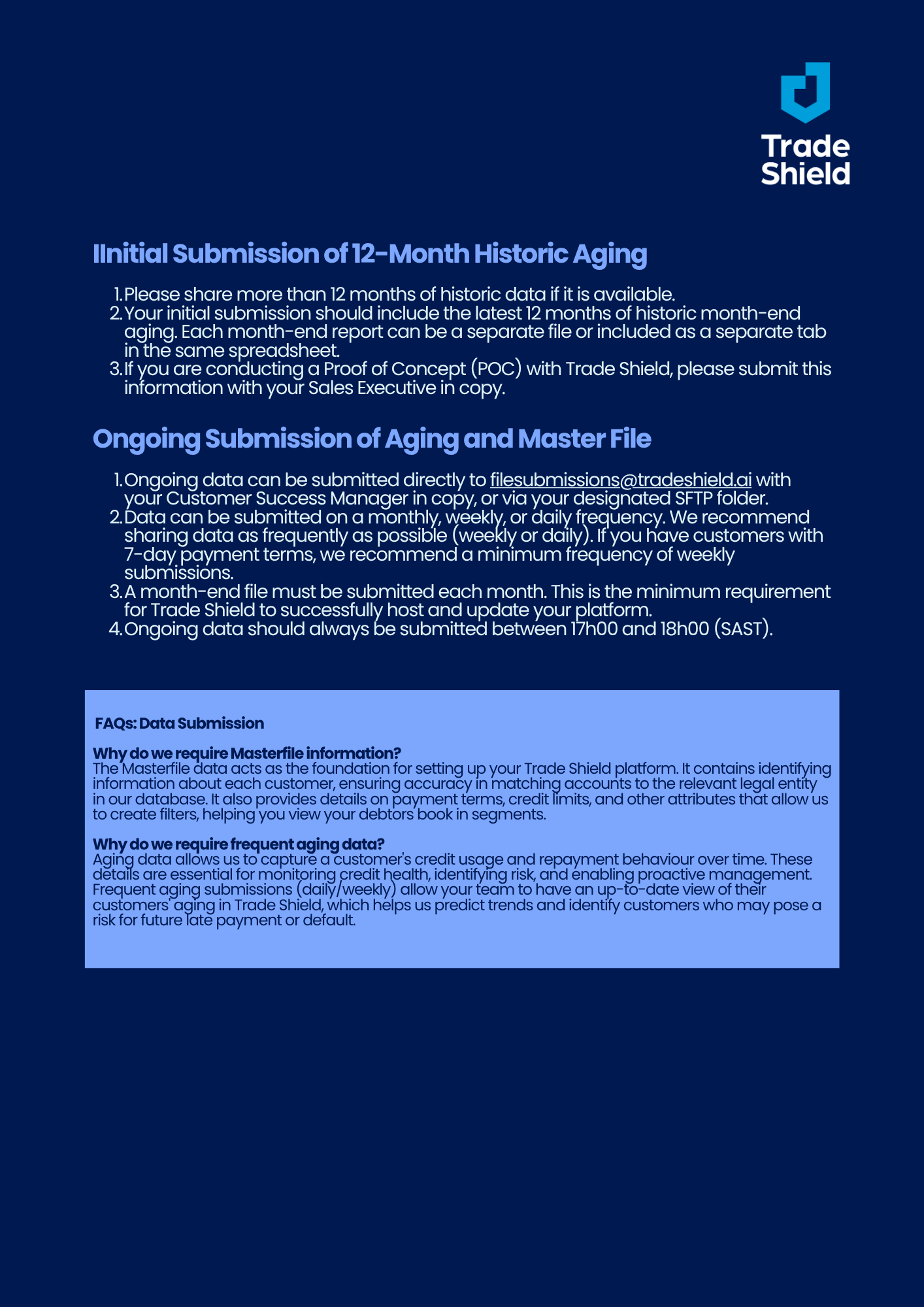 Trade Shield

IInitial Submission of 12-Month Historic Aging

1. Please share more than 12 months of historic data if it is available.
2. Your initial submission should include the latest 12 months of historic month-end aging. Each month-end report can be a separate file or included as a separate tab in the same spreadsheet.
3. If you are conducting a Proof of Concept (POC) with Trade Shield, please submit this information with your Sales Executive in copy.

Ongoing Submission of Aging and Master File

1. Ongoing data can be submitted directly to filesubmissions@tradeshield.ai with your Customer Success Manager in copy, or via your designated SFTP folder.
2. Data can be submitted on a monthly, weekly, or daily frequency. We recommend sharing data as frequently as possible (weekly or daily). If you have customers with 7-day payment terms, we recommend a minimum frequency of weekly submissions.
3. A month-end file must be submitted each month. This is the minimum requirement for Trade Shield to successfully host and update your platform.
4. Ongoing data should always be submitted between 17h00 and 18h00 (SAST).

FAQs: Data Submission

Why do we require Masterfile information?
The Masterfile data acts as the foundation for setting up your Trade Shield platform. It contains identifying information about each customer, ensuring accuracy in matching accounts to the relevant legal entity in our database. It also provides details on payment terms, credit limits, and other attributes that allow us to create filters, helping you view your debtors book in segments.

Why do we require frequent aging data?
Aging data allows us to capture a customer's credit usage and repayment behaviour over time. These details are essential for monitoring credit health, identifying risk, and enabling proactive management. Frequent aging submissions (daily/weekly) allow your team to have an up-to-date view of their customers' aging in Trade Shield, which helps us predict trends and identify customers who may pose a risk for future late payment or default.